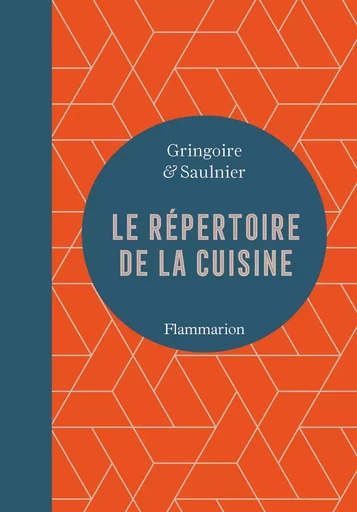 Gringoire
& Saulnier

LE RÉPERTOIRE
DE LA CUISINE

Flammarion